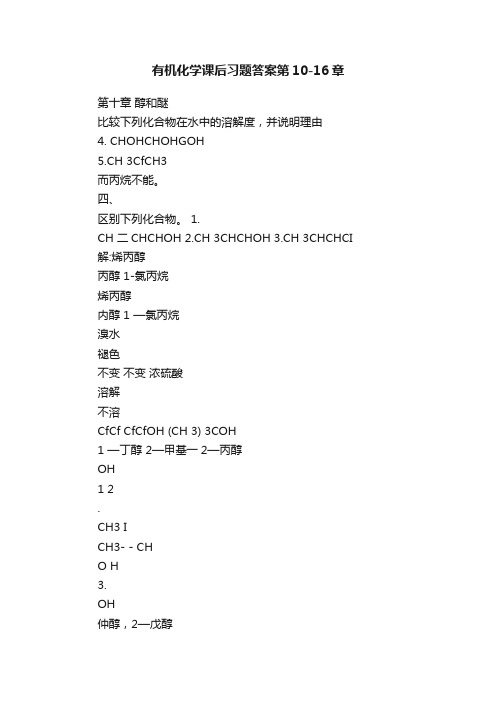 有机化学课后习题答案第10-16章

第十章 醇和醚

比较下列化合物在水中的溶解度，并说明理由

4. CHOHCHOHGOH

5.CH 3CfCH3

而丙烷不能。

四、

区别下列化合物。 1.

CH 二 CHCHOH 2.CH 3CHCHOH 3.CH 3CHCHCI

解:烯丙醇

丙醇 1-氯丙烷

烯丙醇

内醇 1 —氯丙烷

溴水

褪色

不变 不变 浓硫酸

溶解

不溶

CfCf CfCfOH (CH 3) 3COH

1 —丁醇 2—甲基一 2—丙醇

OH

1 2

.

CH3 I

CH3- - CH

O H

3.

OH

仲醇，2—戊醇